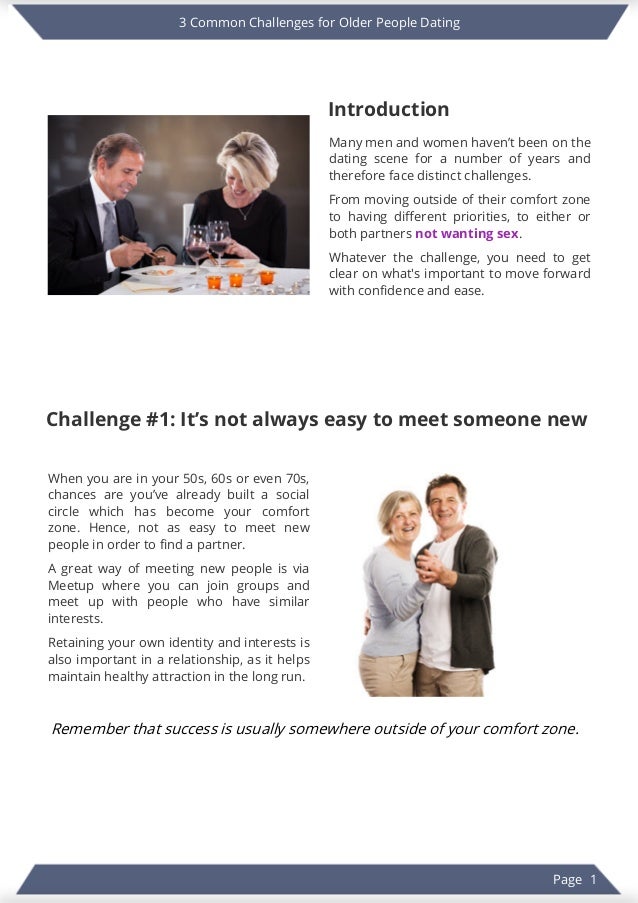 3 Common Challenges for Older People Dating

Introduction

Many men and women haven't been on the dating scene for a number of years and therefore face distinct challenges.

From moving outside of their comfort zone to having different priorities, to either or both partners not wanting sex.

Whatever the challenge, you need to get clear on what's important to move forward with confidence and ease.

Challenge #1: It's not always easy to meet someone new

When you are in your 50s, 60s or even 70s, chances are you've already built a social circle which has become your comfort zone. Hence, not as easy to meet new people in order to find a partner.

A great way of meeting new people is via Meetup where you can join groups and meet up with people who have similar interests.

Retaining your own identity and interests is also important in a relationship, as it helps maintain healthy attraction in the long run.

Remember that success is usually somewhere outside of your comfort zone.

Page 1